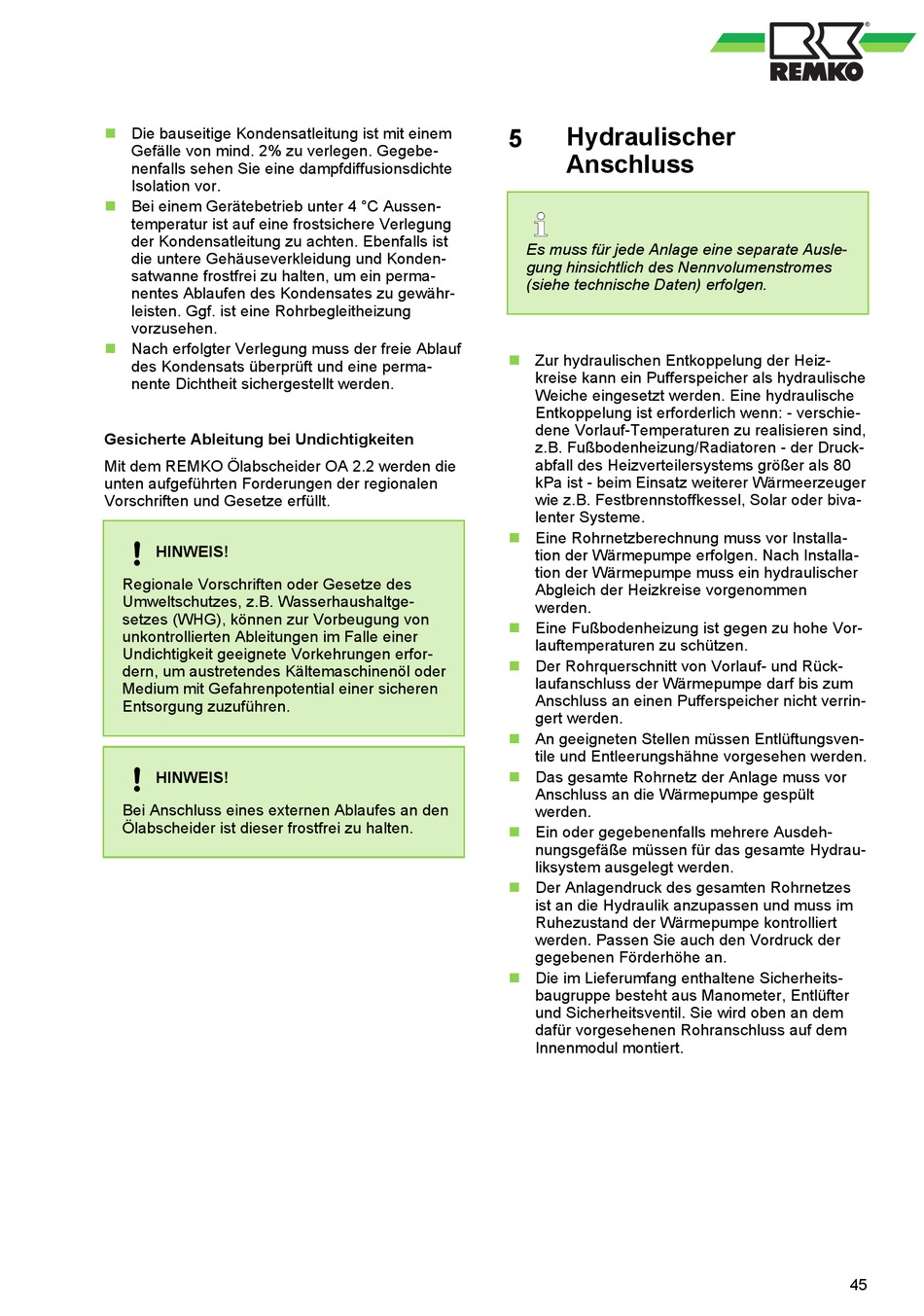 REMKO

- Die bauseitige Kondensatleitung ist mit einem Gefälle von mind. 2% zu verlegen. Gegebenenfalls sehen Sie eine dampfdiffusionsdichte Isolation vor.
- Bei einem Gerätebetrieb unter 4 °C Aussentemperatur ist auf eine frostsichere Verlegung der Kondensatleitung zu achten. Ebenfalls ist die untere Gehäuseverkleidung und Kondensatwanne frostfrei zu halten, um ein permanentes Ablaufen des Kondensates zu gewährleisten. Ggf. ist eine Rohrbegleitheizung vorzusehen.
- Nach erfolgter Verlegung muss der freie Ablauf des Kondensats überprüft und eine permanente Dichtheit sichergestellt werden.

Gesicherte Ableitung bei Undichtigkeiten

Mit dem REMKO Ölabscheider OA 2.2 werden die unten aufgeführten Forderungen der regionalen Vorschriften und Gesetze erfüllt.

HINWEIS!

Regionale Vorschriften oder Gesetze des Umweltschutzes, z.B. Wasserhaushaltgesetzes (WHG), können zur Vorbeugung von unkontrollierten Ableitungen im Falle einer Undichtigkeit geeignete Vorkehrungen erfordern, um austretendes Kältemaschinenöl oder Medium mit Gefahrenpotential einer sicheren Entsorgung zuzuführen.

HINWEIS!

Bei Anschluss eines externen Ablaufes an den Ölabscheider ist dieser frostfrei zu halten.

5 Hydraulischer Anschluss

Es muss für jede Anlage eine separate Auslegung hinsichtlich des Nennvolumenstromes (siehe technische Daten) erfolgen.

- Zur hydraulischen Entkoppelung der Heizkreise kann ein Pufferspeicher als hydraulische Weiche eingesetzt werden. Eine hydraulische Entkoppelung ist erforderlich wenn: - verschiedene Vorlauf-Temperaturen zu realisieren sind, z.B. Fußbodenheizung/Radiatoren - der Druckabfall des Heizverteilersystems größer als 80 kPa ist - beim Einsatz weiterer Wärmeerzeuger wie z.B. Festbrennstoffkessel, Solar oder bivalenter Systeme.
- Eine Rohrnetzberechnung muss vor Installation der Wärmepumpe erfolgen. Nach Installation der Wärmepumpe muss ein hydraulischer Abgleich der Heizkreise vorgenommen werden.
- Eine Fußbodenheizung ist gegen zu hohe Vorlauftemperaturen zu schützen.
- Der Rohrquerschnitt von Vorlauf- und Rücklaufanschluss der Wärmepumpe darf bis zum Anschluss an einen Pufferspeicher nicht verringert werden.
- An geeigneten Stellen müssen Entlüftungsventile und Entleerungshähne vorgesehen werden.
- Das gesamte Rohrnetz der Anlage muss vor Anschluss an die Wärmepumpe gespült werden.
- Ein oder gegebenenfalls mehrere Ausdehnungsgefäße müssen für das gesamte Hydrauliksystem ausgelegt werden.
- Der Anlagendruck des gesamten Rohrnetzes ist an die Hydraulik anzupassen und muss im Ruhezustand der Wärmepumpe kontrolliert werden. Passen Sie auch den Vordruck der gegebenen Förderhöhe an.
- Die im Lieferumfang enthaltene Sicherheitsbaugruppe besteht aus Manometer, Entlüfter und Sicherheitsventil. Sie wird oben an dem dafür vorgesehenen Rohranschluss auf dem Innenmodul montiert.

45